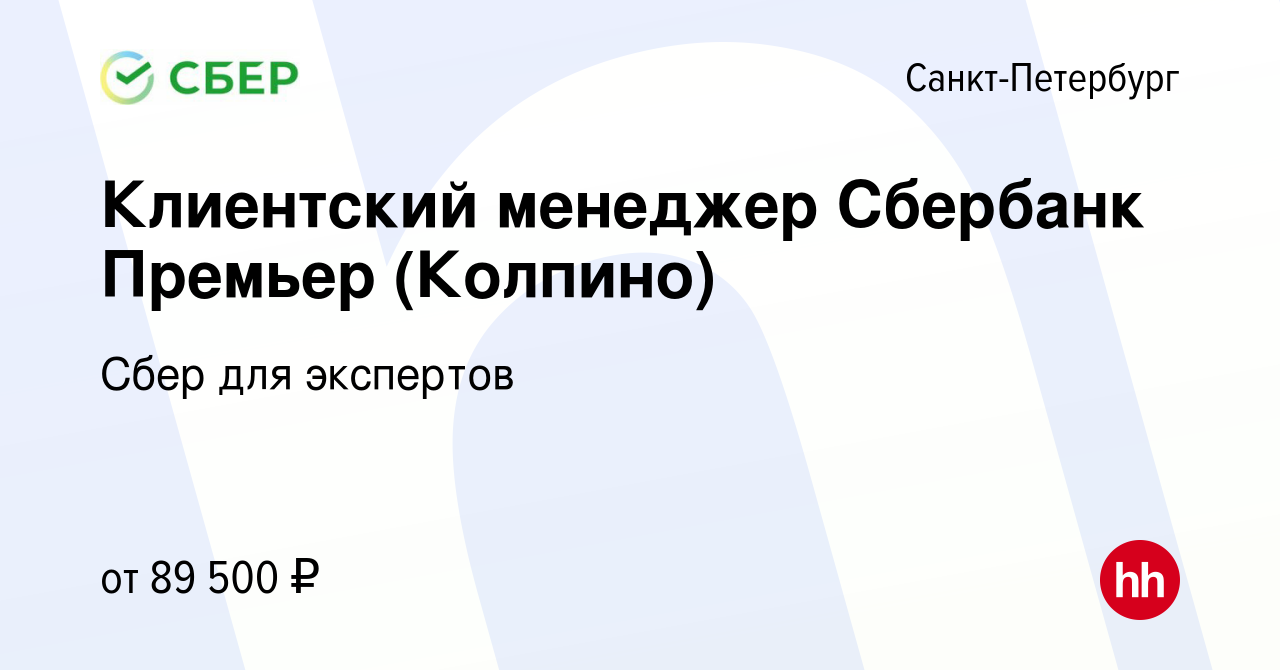 СБЕР

Санкт-Петербург

Клиентский менеджер Сбербанк Премьер (Колпино)

Сбер для экспертов

от 89 500 ₽

hh